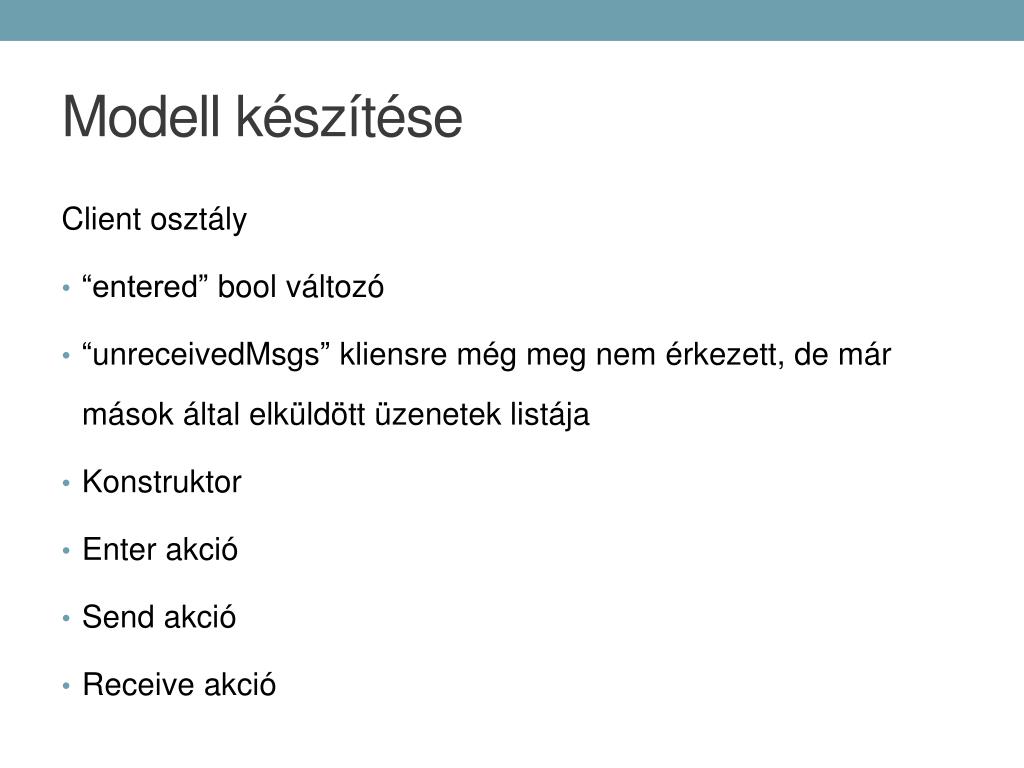 Modell készítése

Client osztály

• “entered” bool változó

• “unreceivedMsgs” kliensre még meg nem érkezett, de már mások által elküldött üzenetek listája

• Konstruktor

• Enter akció

• Send akció

• Receive akció